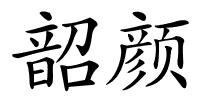 韶颜